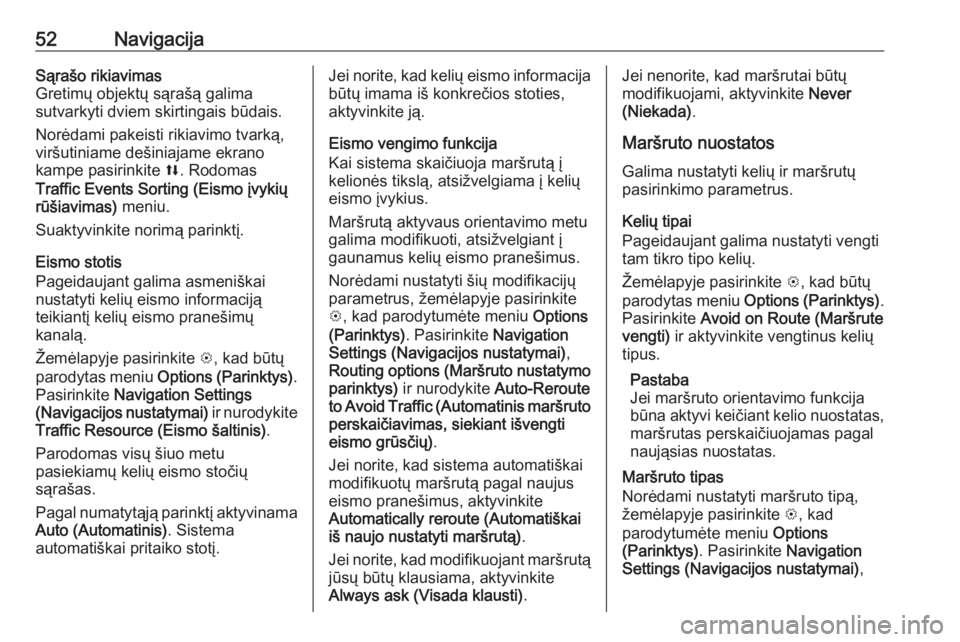 52 Navigacija

Sąrašo rikiavimas
Gretimų objektų sąrašą galima sutvarkyti dviem skirtingais būdais.

Norėdami pakeisti rikiavimo tvarką, viršutiniame dešiniajame ekrano kampe pasirinkite ⇅. Rodomas Traffic Events Sorting (Eismo įvykių rūšiavimas) meniu.

Suaktyvinkite norimą parinktį.

Eismo stotis
Pageidaujant galima asmeniškai nustatyti kelių eismo informaciją teikiantį kelių eismo pranešimų kanalą.

Žemėlapyje pasirinkite ⊙, kad būtų parodytas meniu Options (Parinktys). Pasirinkite Navigation Settings (Navigacijos nustatymai) ir nurodykite Traffic Resource (Eismo šaltinis).

Parodomas visų šiuo metu pasiekiamų kelių eismo stočių sąrašas.

Pagal numatytąją parinktį aktyvinama Auto (Automatinis). Sistema automatiškai pritaiko stotį.

Jei norite, kad kelių eismo informacija būtų imama iš konkrečios stoties, aktyvinkite ją.

Eismo vengimo funkcija
Kai sistema skaičiuoja maršrutą į kelionės tikslą, atsižvelgiama į kelių eismo įvykius.

Maršrutą aktyvaus orientavimo metu galima modifikuoti, atsižvelgiant į gaunamus kelių eismo pranešimus.

Norėdami nustatyti šių modifikacijų parametrus, žemėlapyje pasirinkite ⊙, kad parodytumėte meniu Options (Parinktys). Pasirinkite Navigation Settings (Navigacijos nustatymai), Routing options (Maršruto nustatymo parinktys) ir nurodykite Auto-Reroute to Avoid Traffic (Automatinis maršruto perskaičiavimas, siekiant išvengti eismo grūsčių).

Jei norite, kad sistema automatiškai modifikuotų maršrutą pagal naujus eismo pranešimus, aktyvinkite Automatically reroute (Automatiškai iš naujo nustatyti maršrutą).

Jei norite, kad modifikuojant maršrutą jūsų būtų klausiama, aktyvinkite Always ask (Visada klausti).

Jei nenorite, kad maršrutai būtų modifikuojami, aktyvinkite Never (Niekada).

Maršruto nuostatos
Galima nustatyti kelių ir maršrutų pasirinkimo parametrus.

Kelių tipai
Pageidaujant galima nustatyti vengti tam tikro tipo kelių.

Žemėlapyje pasirinkite ⊙, kad būtų parodytas meniu Options (Parinktys). Pasirinkite Avoid on Route (Maršrute vengti) ir aktyvinkite vengtinus kelių tipus.

Pastaba
Jei maršruto orientavimo funkcija būna aktyvi keičiant kelio nuostatas, maršrutas perskaičiuojamas pagal naująsias nuostatas.

Maršruto tipas
Norėdami nustatyti maršruto tipą, žemėlapyje pasirinkite ⊙, kad parodytumėte meniu Options (Parinktys). Pasirinkite Navigation Settings (Navigacijos nustatymai),

carmanualsonline.info